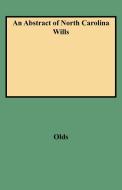 An Abstract of North Carolina Wills

Olds